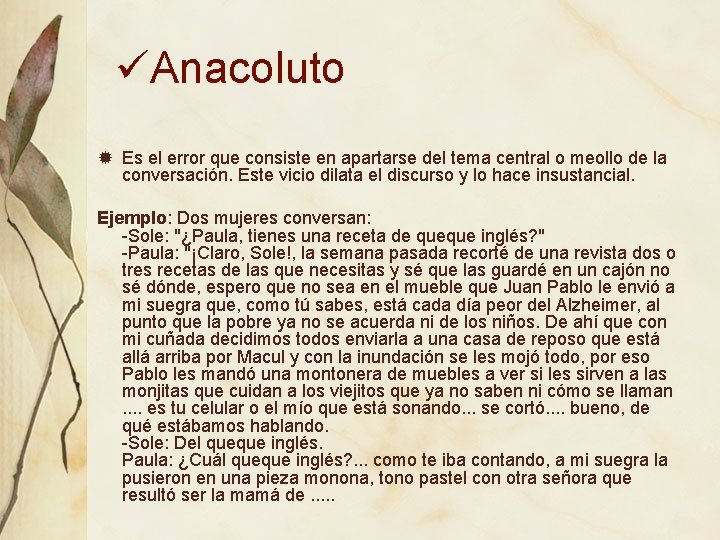 ✓Anacoluto

Es el error que consiste en apartarse del tema central o meollo de la conversación. Este vicio dilata el discurso y lo hace insustancial.

Ejemplo: Dos mujeres conversan:
-Sole: "¿Paula, tienes una receta de queque inglés?"
-Paula: "¡Claro, Sole!, la semana pasada recorté de una revista dos o tres recetas de las que necesitas y sé que las guardé en un cajón no sé dónde, espero que no sea en el mueble que Juan Pablo le envió a mi suegra que, como tú sabes, está cada día peor del Alzheimer, al punto que la pobre ya no se acuerda ni de los niños. De ahí que con mi cuñada decidimos todos enviarla a una casa de reposo que está allá arriba por Macul y con la inundación se les mojó todo, por eso Pablo les mandó una montonera de muebles a ver si les sirven a las monjitas que cuidan a los viejitos que ya no saben ni cómo se llaman .... es tu celular o el mío que está sonando... se cortó.... bueno, de qué estábamos hablando.
-Sole: Del queque inglés.
Paula: ¿Cuál queque inglés?... como te iba contando, a mi suegra la pusieron en una pieza monona, tono pastel con otra señora que resultó ser la mamá de .....